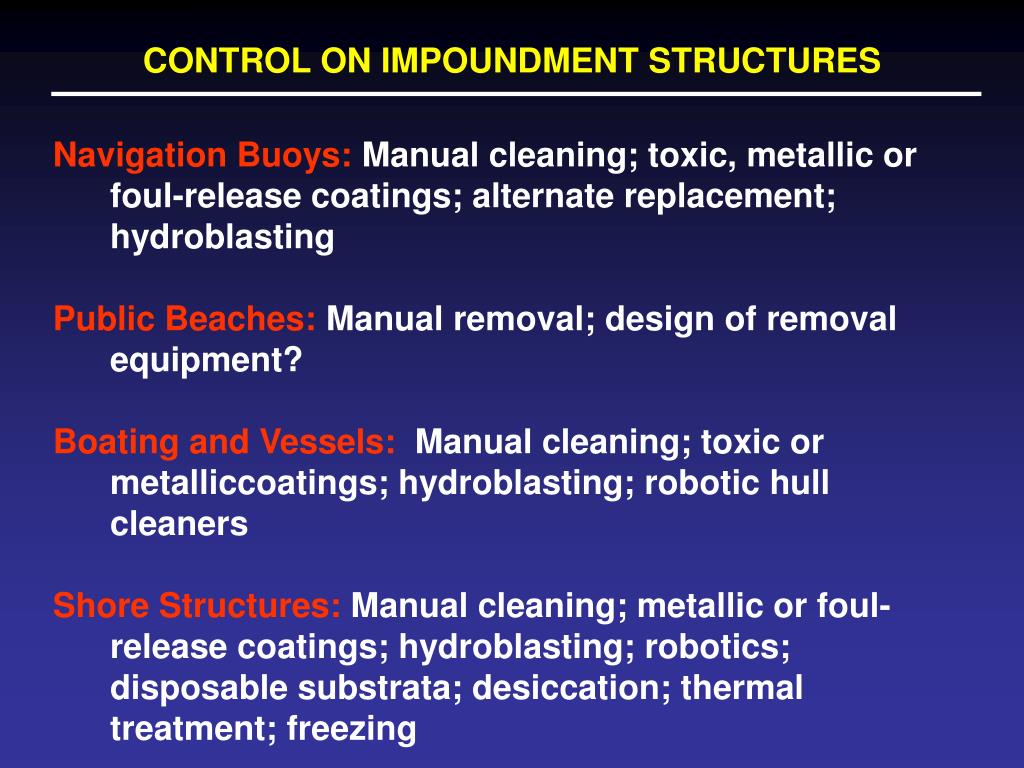 CONTROL ON IMPOUNDMENT STRUCTURES

Navigation Buoys: Manual cleaning; toxic, metallic or foul-release coatings; alternate replacement; hydroblasting

Public Beaches: Manual removal; design of removal equipment?

Boating and Vessels: Manual cleaning; toxic or metalliccoatings; hydroblasting; robotic hull cleaners

Shore Structures: Manual cleaning; metallic or foul-release coatings; hydroblasting; robotics; disposable substrata; desiccation; thermal treatment; freezing